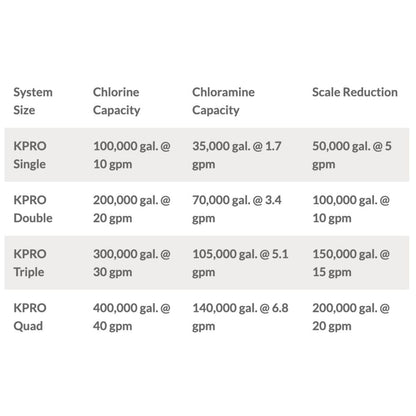 | System Size | Chlorine Capacity | Chloramine Capacity | Scale Reduction |
|---|---|---|---|
| KPRO Single | 100,000 gal. @ 10 gpm | 35,000 gal. @ 1.7 gpm | 50,000 gal. @ 5 gpm |
| KPRO Double | 200,000 gal. @ 20 gpm | 70,000 gal. @ 3.4 gpm | 100,000 gal. @ 10 gpm |
| KPRO Triple | 300,000 gal. @ 30 gpm | 105,000 gal. @ 5.1 gpm | 150,000 gal. @ 15 gpm |
| KPRO Quad | 400,000 gal. @ 40 gpm | 140,000 gal. @ 6.8 gpm | 200,000 gal. @ 20 gpm |